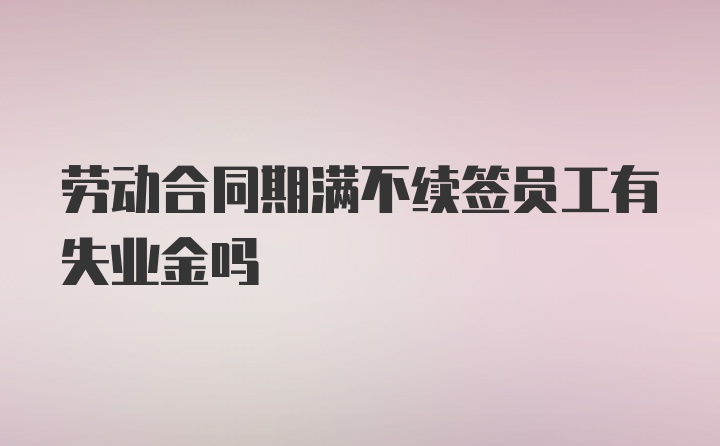 劳动合同期满不续签员工有失业金吗